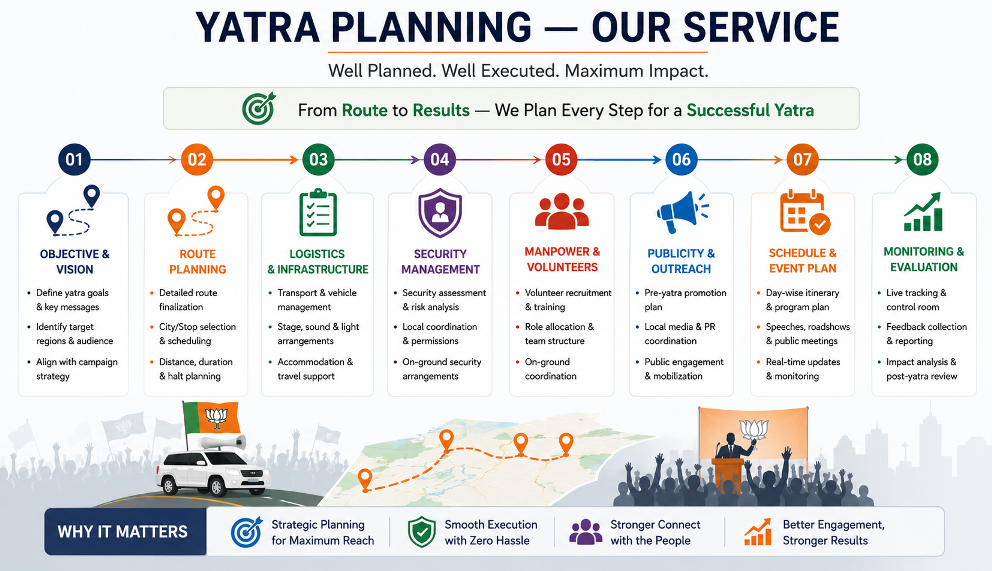 YATRA PLANNING — OUR SERVICE

Well Planned. Well Executed. Maximum Impact.

From Route to Results — We Plan Every Step for a Successful Yatra

01
OBJECTIVE & VISION
• Define yatra goals & key messages
• Identify target regions & audience
• Align with campaign strategy

02
ROUTE PLANNING
• Detailed route finalization
• City/Stop selection & scheduling
• Distance, duration & halt planning

03
LOGISTICS & INFRASTRUCTURE
• Transport & vehicle management
• Stage, sound & light arrangements
• Accommodation & travel support

04
SECURITY MANAGEMENT
• Security assessment & risk analysis
• Local coordination & permissions
• On-ground security arrangements

05
MANPOWER & VOLUNTEERS
• Volunteer recruitment & training
• Role allocation & team structure
• On-ground coordination

06
PUBLICITY & OUTREACH
• Pre-yatra promotion plan
• Local media & PR coordination
• Public engagement & mobilization

07
SCHEDULE & EVENT PLAN
• Day-wise itinerary & program plan
• Speeches, roadshows & public meetings
• Real-time updates & monitoring

08
MONITORING & EVALUATION
• Live tracking & control room
• Feedback collection & reporting
• Impact analysis & post-yatra review

WHY IT MATTERS
Strategic Planning for Maximum Reach
Smooth Execution with Zero Hassle
Stronger Connect with the People
Better Engagement, Stronger Results